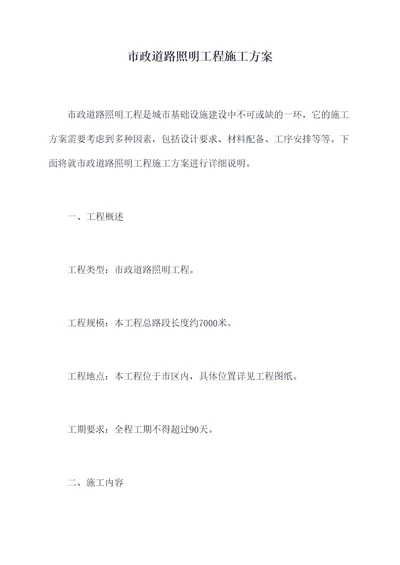 市政道路照明工程施工方案

市政道路照明工程是城市基础设施建设中不可或缺的一环，它的施工方案需要考虑到多种因素，包括设计要求、材料配备、工序安排等等。下面将就市政道路照明工程施工方案进行详细说明。

一、工程概述

工程类型：市政道路照明工程。

工程规模：本工程总路段长度约7000米。

工程地点：本工程位于市区内，具体位置详见工程图纸。

工期要求：全程工期不得超过90天。

二、施工内容